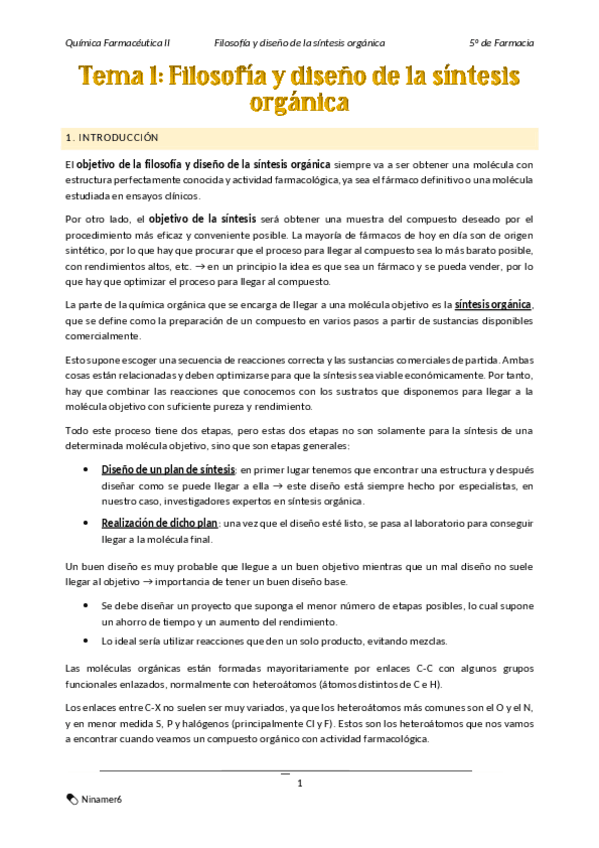 Química Farmacéutica II Filosofía y diseño de la síntesis orgánica 5º de Farmacia

Tema 1: Filosofía y diseño de la síntesis orgánica

1. INTRODUCCIÓN

El objetivo de la filosofía y diseño de la síntesis orgánica siempre va a ser obtener una molécula con estructura perfectamente conocida y actividad farmacológica, ya sea el fármaco definitivo o una molécula estudiada en ensayos clínicos.

Por otro lado, el objetivo de la síntesis será obtener una muestra del compuesto deseado por el procedimiento más eficaz y conveniente posible. La mayoría de fármacos de hoy en día son de origen sintético, por lo que hay que procurar que el proceso para llegar al compuesto sea lo más barato posible, con rendimientos altos, etc. → en un principio la idea es que sea un fármaco y se pueda vender, por lo que hay que optimizar el proceso para llegar al compuesto.

La parte de la química orgánica que se encarga de llegar a una molécula objetivo es la síntesis orgánica, que se define como la preparación de un compuesto en varios pasos a partir de sustancias disponibles comercialmente.

Esto supone escoger una secuencia de reacciones correcta y las sustancias comerciales de partida. Ambas cosas están relacionadas y deben optimizarse para que la síntesis sea viable económicamente. Por tanto, hay que combinar las reacciones que conocemos con los sustratos que disponemos para llegar a la molécula objetivo con suficiente pureza y rendimiento.

Todo este proceso tiene dos etapas, pero estas dos etapas no son solamente para la síntesis de una determinada molécula objetivo, sino que son etapas generales:

• Diseño de un plan de síntesis: en primer lugar tenemos que encontrar una estructura y después diseñar como se puede llegar a ella → este diseño está siempre hecho por especialistas, en nuestro caso, investigadores expertos en síntesis orgánica.

• Realización de dicho plan: una vez que el diseño esté listo, se pasa al laboratorio para conseguir llegar a la molécula final.

Un buen diseño es muy probable que llegue a un buen objetivo mientras que un mal diseño no suele llegar al objetivo → importancia de tener un buen diseño base.

• Se debe diseñar un proyecto que suponga el menor número de etapas posibles, lo cual supone un ahorro de tiempo y un aumento del rendimiento.

• Lo ideal sería utilizar reacciones que den un solo producto, evitando mezclas.

Las moléculas orgánicas están formadas mayoritariamente por enlaces C-C con algunos grupos funcionales enlazados, normalmente con heteroátomos (átomos distintos de C e H).

Los enlaces entre C-X no suelen ser muy variados, ya que los heteroátomos más comunes son el O y el N, y en menor medida S, P y halógenos (principalmente Cl y F). Estos son los heteroátomos que nos vamos a encontrar cuando veamos un compuesto orgánico con actividad farmacológica.

1

Ninamer6